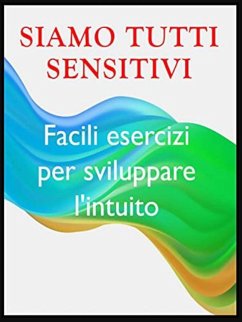 SIAMO TUTTI SENSITIVI

Facili esercizi per sviluppare l'intuito